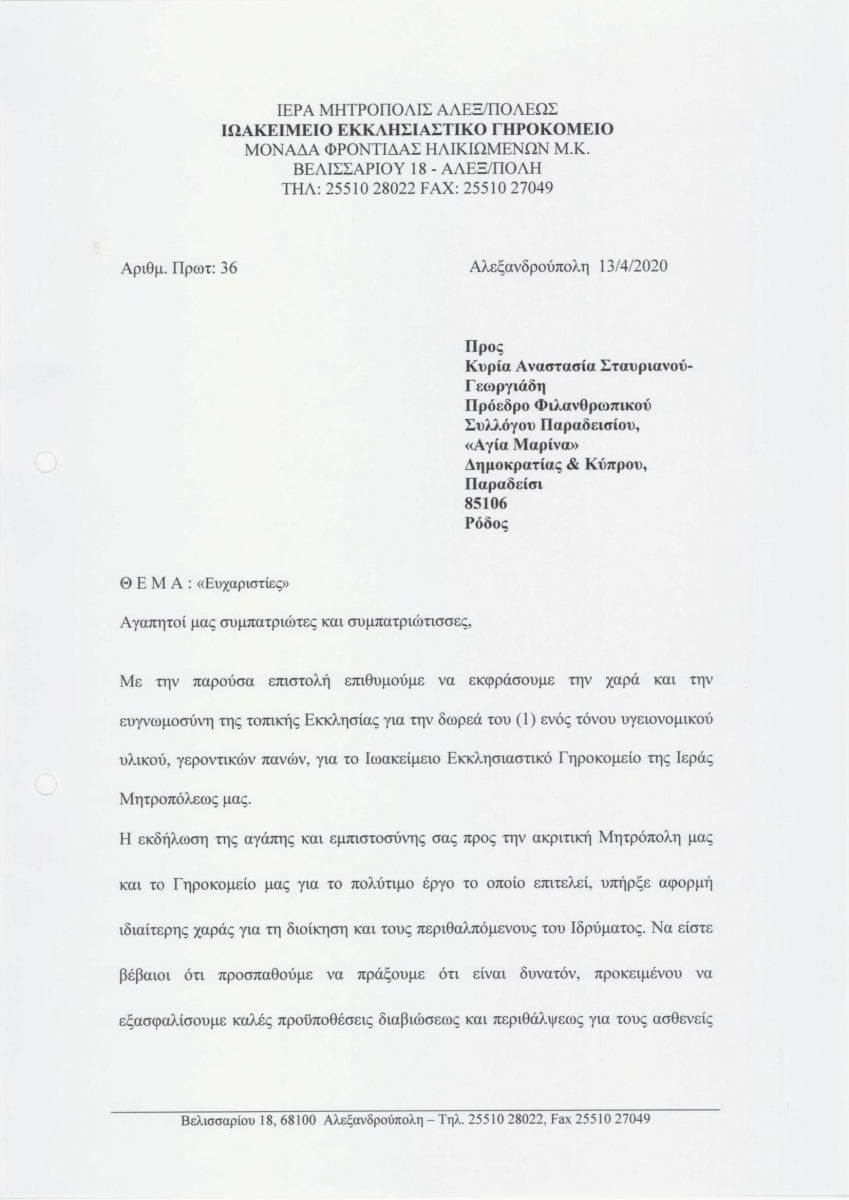 ΙΕΡΑ ΜΗΤΡΟΠΟΛΙΣ ΑΛΕΞ/ΠΟΛΕΩΣ
ΙΩΑΚΕΙΜΕΙΟ ΕΚΚΛΗΣΙΑΣΤΙΚΟ ΓΗΡΟΚΟΜΕΙΟ
ΜΟΝΑΔΑ ΦΡΟΝΤΙΔΑΣ ΗΛΙΚΙΩΜΕΝΩΝ Μ.Κ.
ΒΕΛΙΣΣΑΡΙΟΥ 18 - ΑΛΕΞ/ΠΟΛΗ
ΤΗΛ: 25510 28022 FAX: 25510 27049

Αριθμ. Πρωτ: 36

Αλεξανδρούπολη 13/4/2020

Προς
Κυρία Αναστασία Σταυριανού-Γεωργιάδη
Πρόεδρο Φιλανθρωπικού Συλλόγου Παραδεισίου,
«Αγία Μαρίνα»
Δημοκρατίας & Κύπρου,
Παραδείσι
85106
Ρόδος

Θ Ε Μ Α : «Ευχαριστίες»

Αγαπητοί μας συμπατριώτες και συμπατριώτισσες,

Με την παρούσα επιστολή επιθυμούμε να εκφράσουμε την χαρά και την ευγνωμοσύνη της τοπικής Εκκλησίας για την δωρεά του (1) ενός τόνου υγειονομικού υλικού, γεροντικών πανών, για το Ιωακείμειο Εκκλησιαστικό Γηροκομείο της Ιεράς Μητροπόλεως μας.

Η εκδήλωση της αγάπης και εμπιστοσύνης σας προς την ακριτική Μητρόπολη μας και το Γηροκομείο μας για το πολύτιμο έργο το οποίο επιτελεί, υπήρξε αφορμή ιδιαίτερης χαράς για τη διοίκηση και τους περιθαλπόμενους του Ιδρύματος. Να είστε βέβαιοι ότι προσπαθούμε να πράξουμε ότι είναι δυνατόν, προκειμένου να εξασφαλίσουμε καλές προϋποθέσεις διαβιώσεως και περιθάλψεως για τους ασθενείς

Βελισσαρίου 18, 68100 Αλεξανδρούπολη – Τηλ. 25510 28022, Fax 25510 27049